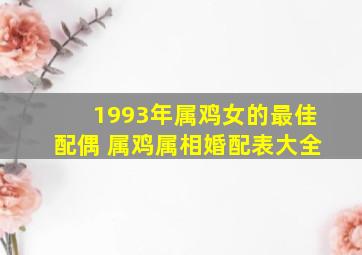 1993年属鸡女的最佳配偶 属鸡属相婚配表大全